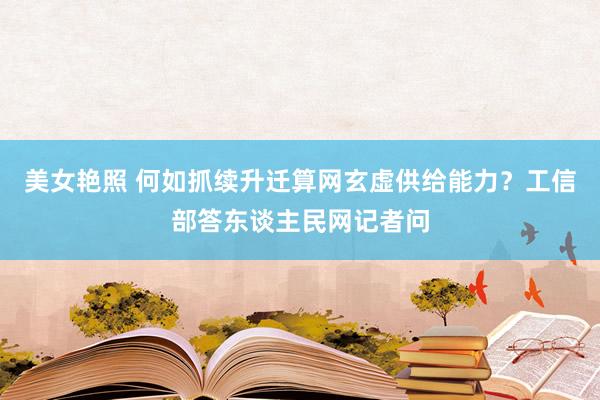 美女艳照 何如抓续升迁算网玄虚供给能力？工信部答东谈主民网记者问